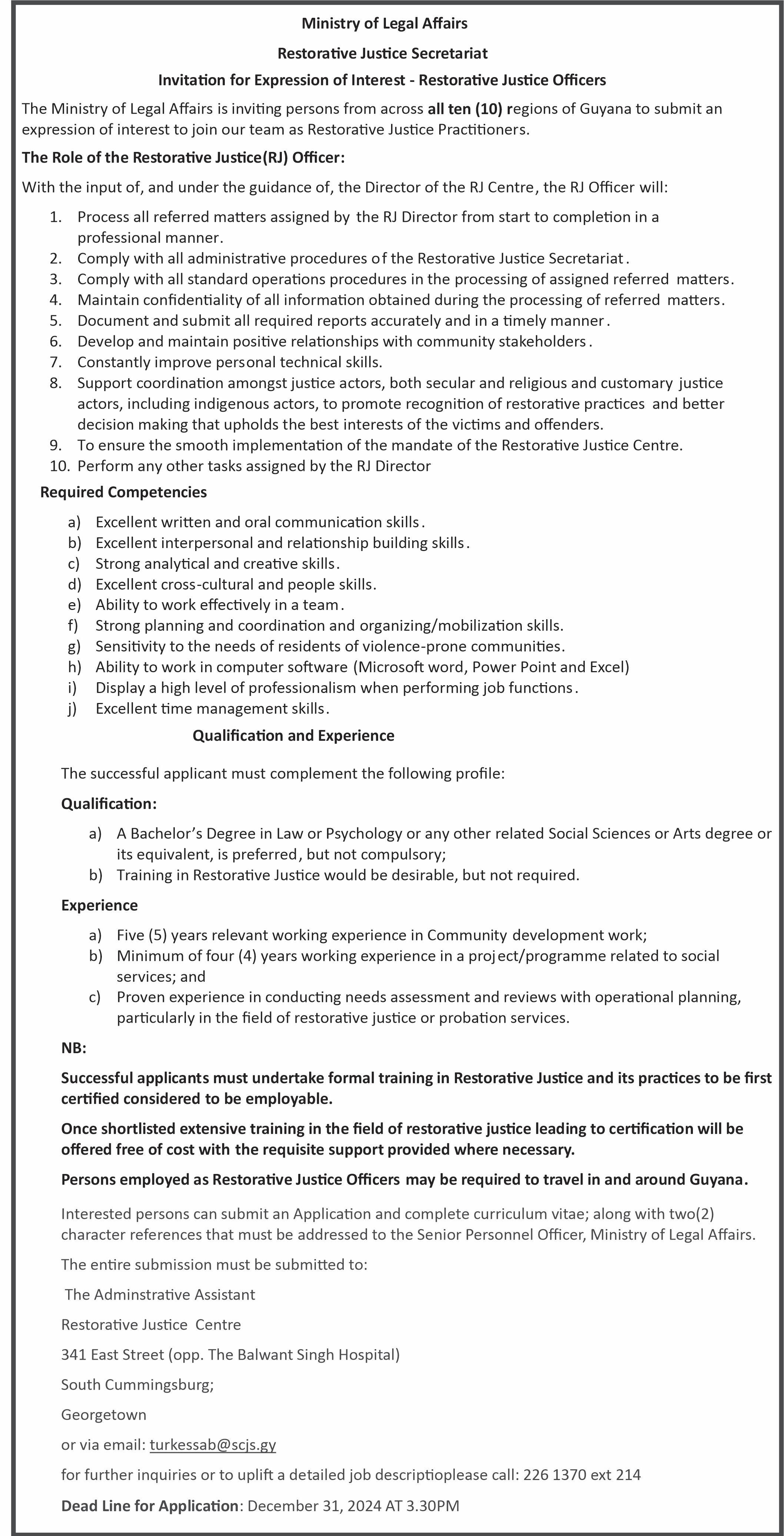 Ministry of Legal Affairs

Restorative Justice Secretariat

Invitation for Expression of Interest - Restorative Justice Officers

The Ministry of Legal Affairs is inviting persons from across all ten (10) regions of Guyana to submit an expression of interest to join our team as Restorative Justice Practitioners.

The Role of the Restorative Justice(RJ) Officer:

With the input of, and under the guidance of, the Director of the RJ Centre, the RJ Officer will:

1. Process all referred matters assigned by the RJ Director from start to completion in a professional manner.
2. Comply with all administrative procedures of the Restorative Justice Secretariat.
3. Comply with all standard operations procedures in the processing of assigned referred matters.
4. Maintain confidentiality of all information obtained during the processing of referred matters.
5. Document and submit all required reports accurately and in a timely manner.
6. Develop and maintain positive relationships with community stakeholders.
7. Constantly improve personal technical skills.
8. Support coordination amongst justice actors, both secular and religious and customary justice actors, including indigenous actors, to promote recognition of restorative practices and better decision making that upholds the best interests of the victims and offenders.
9. To ensure the smooth implementation of the mandate of the Restorative Justice Centre.
10. Perform any other tasks assigned by the RJ Director

Required Competencies

a) Excellent written and oral communication skills.
b) Excellent interpersonal and relationship building skills.
c) Strong analytical and creative skills.
d) Excellent cross-cultural and people skills.
e) Ability to work effectively in a team.
f) Strong planning and coordination and organizing/mobilization skills.
g) Sensitivity to the needs of residents of violence-prone communities.
h) Ability to work in computer software (Microsoft word, Power Point and Excel)
i) Display a high level of professionalism when performing job functions.
j) Excellent time management skills.

Qualification and Experience

The successful applicant must complement the following profile:

Qualification:

a) A Bachelor's Degree in Law or Psychology or any other related Social Sciences or Arts degree or its equivalent, is preferred, but not compulsory;
b) Training in Restorative Justice would be desirable, but not required.

Experience

a) Five (5) years relevant working experience in Community development work;
b) Minimum of four (4) years working experience in a project/programme related to social services; and
c) Proven experience in conducting needs assessment and reviews with operational planning, particularly in the field of restorative justice or probation services.

NB:

Successful applicants must undertake formal training in Restorative Justice and its practices to be first certified considered to be employable.

Once shortlisted extensive training in the field of restorative justice leading to certification will be offered free of cost with the requisite support provided where necessary.

Persons employed as Restorative Justice Officers may be required to travel in and around Guyana.

Interested persons can submit an Application and complete curriculum vitae; along with two(2) character references that must be addressed to the Senior Personnel Officer, Ministry of Legal Affairs.

The entire submission must be submitted to:

The Adminstrative Assistant

Restorative Justice Centre

341 East Street (opp. The Balwant Singh Hospital)

South Cummingsburg;

Georgetown

or via email: turkessab@scjs.gy

for further inquiries or to uplift a detailed job descriptioplease call: 226 1370 ext 214

Dead Line for Application: December 31, 2024 AT 3.30PM